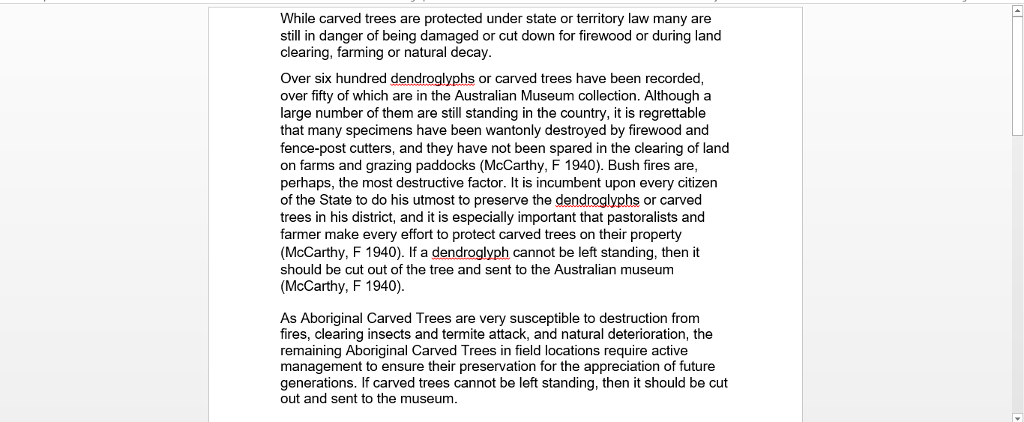 While carved trees are protected under state or territory law many are still in danger of being damaged or cut down for firewood or during land clearing, farming or natural decay.

Over six hundred dendroglyphs or carved trees have been recorded, over fifty of which are in the Australian Museum collection. Although a large number of them are still standing in the country, it is regrettable that many specimens have been wantonly destroyed by firewood and fence-post cutters, and they have not been spared in the clearing of land on farms and grazing paddocks (McCarthy, F 1940). Bush fires are, perhaps, the most destructive factor. It is incumbent upon every citizen of the State to do his utmost to preserve the dendroglyphs or carved trees in his district, and it is especially important that pastoralists and farmer make every effort to protect carved trees on their property (McCarthy, F 1940). If a dendroglyph cannot be left standing, then it should be cut out of the tree and sent to the Australian museum (McCarthy, F 1940).

As Aboriginal Carved Trees are very susceptible to destruction from fires, clearing insects and termite attack, and natural deterioration, the remaining Aboriginal Carved Trees in field locations require active management to ensure their preservation for the appreciation of future generations. If carved trees cannot be left standing, then it should be cut out and sent to the museum.